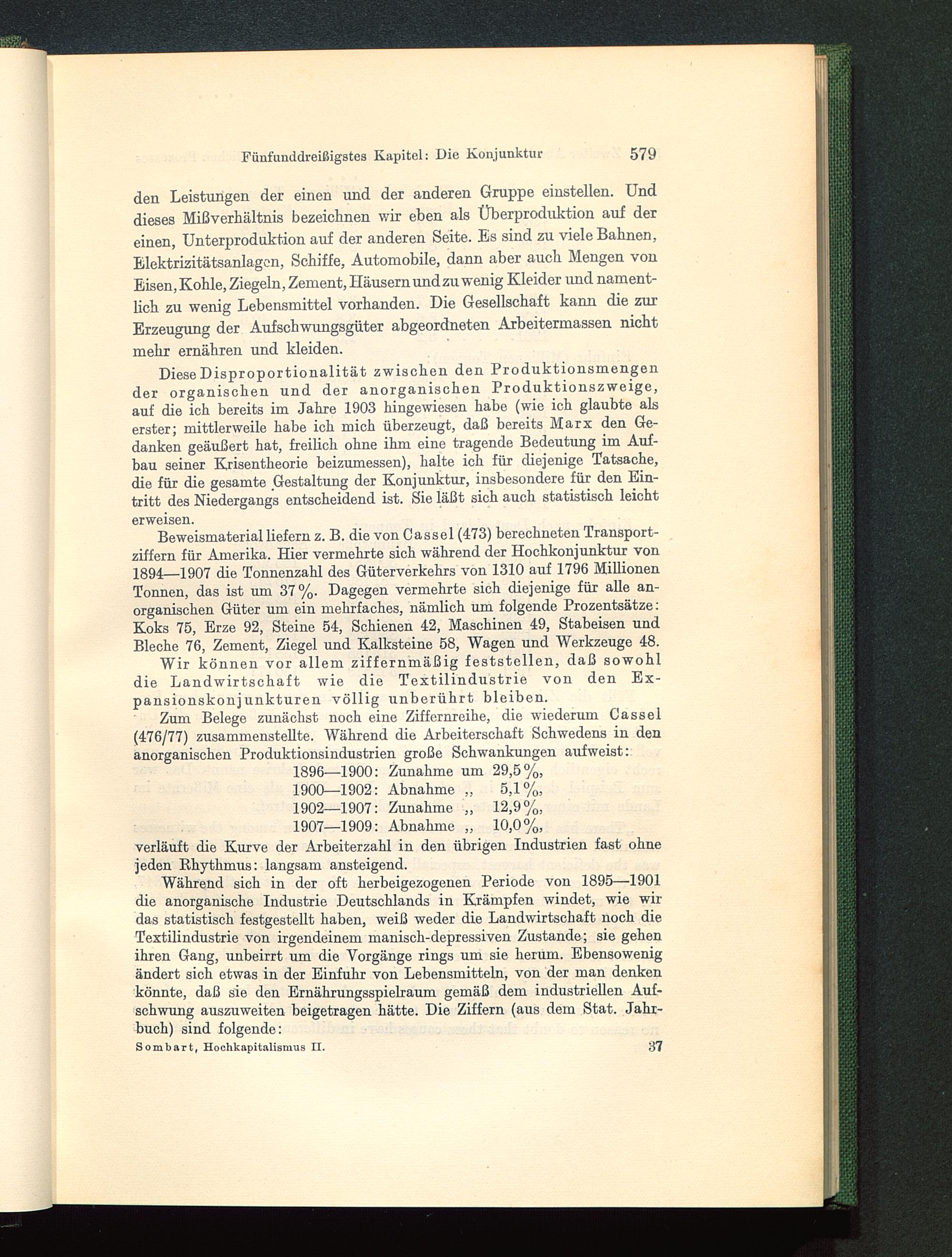 Fünfunddreißigstes Kapitel: Die Konjunktur 579

den Leistungen der einen und der anderen Gruppe einstellen. Und dieses Mißverhältnis bezeichnen wir eben als Überproduktion auf der einen, Unterproduktion auf der anderen Seite. Es sind zu viele Bahnen, Elektrizitätsanlagen, Schiffe, Automobile, dann aber auch Mengen von Eisen, Kohle, Ziegeln, Zement, Häusern und zu wenig Kleider und namentlich zu wenig Lebensmittel vorhanden. Die Gesellschaft kann die zur Erzeugung der Aufschwungsgüter abgeordneten Arbeitermassen nicht mehr ernähren und kleiden.

Diese Disproportionalität zwischen den Produktionsmengen der organischen und der anorganischen Produktionszweige, auf die ich bereits im Jahre 1903 hingewiesen habe (wie ich glaubte als erster; mittlerweile habe ich mich überzeugt, daß bereits Marx den Gedanken geäußert hat, freilich ohne ihm eine tragende Bedeutung im Aufbau seiner Krisentheorie beizumessen), halte ich für diejenige Tatsache, die für die gesamte Gestaltung der Konjunktur, insbesondere für den Eintritt des Niedergangs entscheidend ist. Sie läßt sich auch statistisch leicht erweisen.

Beweismaterial liefern z. B. die von Cassel (473) berechneten Transportziffern für Amerika. Hier vermehrte sich während der Hochkonjunktur von 1894—1907 die Tonnenzahl des Güterverkehrs von 1310 auf 1796 Millionen Tonnen, das ist um 37%. Dagegen vermehrte sich diejenige für alle anorganischen Güter um ein mehrfaches, nämlich um folgende Prozentsätze: Koks 75, Erze 92, Steine 54, Schienen 42, Maschinen 49, Stabeisen und Bleche 76, Zement, Ziegel und Kalksteine 58, Wagen und Werkzeuge 48.

Wir können vor allem ziffernmäßig feststellen, daß sowohl die Landwirtschaft wie die Textilindustrie von den Expansionskonjunkturen völlig unberührt bleiben.

Zum Belege zunächst noch eine Ziffernreihe, die wiederum Cassel (476/77) zusammenstellte. Während die Arbeiterschaft Schwedens in den anorganischen Produktionsindustrien große Schwankungen aufweist:
1896—1900: Zunahme um 29,5%,
1900—1902: Abnahme „ 5,1%,
1902—1907: Zunahme „ 12,9%,
1907—1909: Abnahme „ 10,0%,
verläuft die Kurve der Arbeiterzahl in den übrigen Industrien fast ohne jeden Rhythmus: langsam ansteigend.

Während sich in der oft herbeigezogenen Periode von 1895—1901 die anorganische Industrie Deutschlands in Krämpfen windet, wie wir das statistisch festgestellt haben, weiß weder die Landwirtschaft noch die Textilindustrie von irgendeinem manisch-depressiven Zustande; sie gehen ihren Gang, unbeirrt um die Vorgänge rings um sie herum. Ebensowenig ändert sich etwas in der Einfuhr von Lebensmitteln, von der man denken könnte, daß sie den Ernährungsspielraum gemäß dem industriellen Aufschwung auszuweiten beigetragen hätte. Die Ziffern (aus dem Stat. Jahrbuch) sind folgende:

Sombart, Hochkapitalismus II. 37